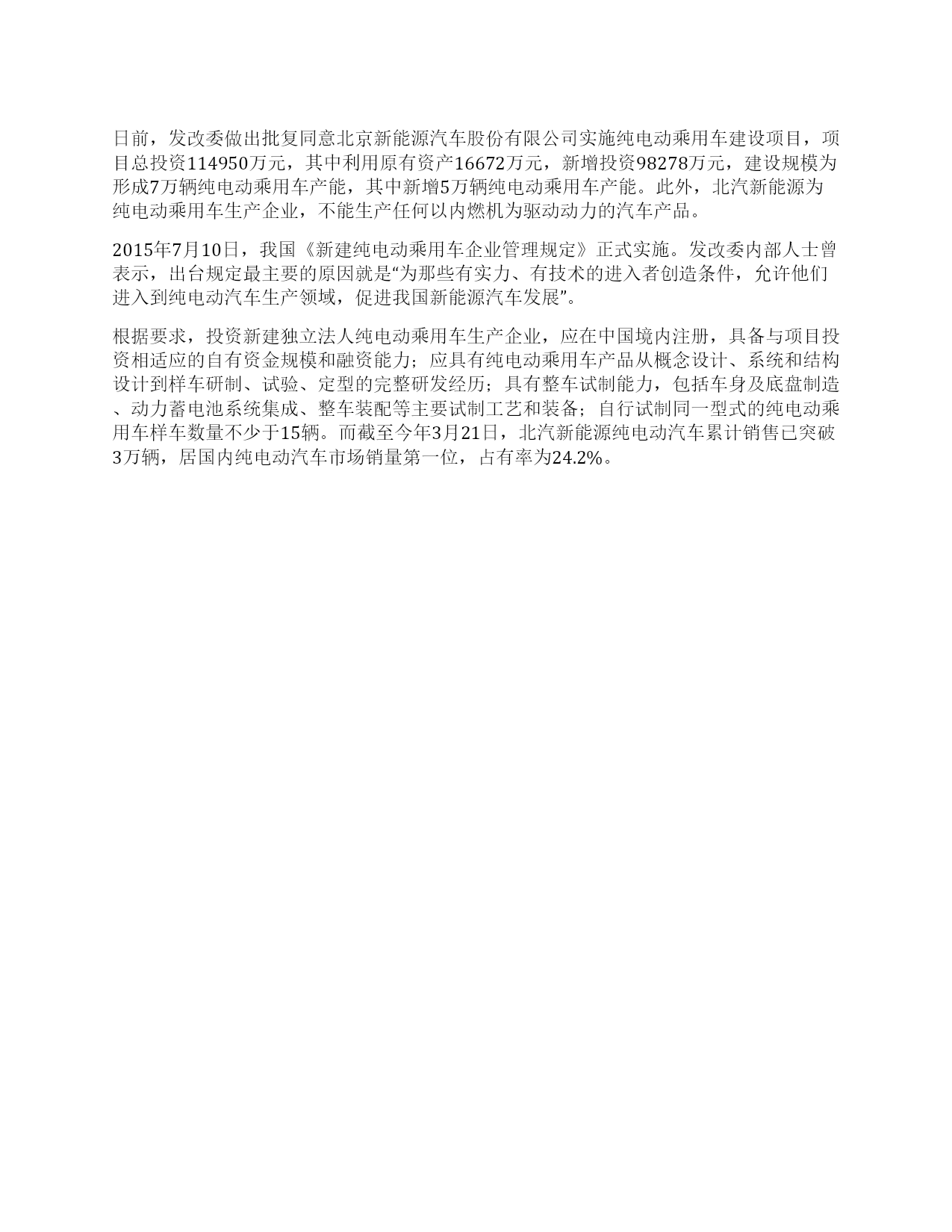 日前，发改委做出批复同意北京新能源汽车股份有限公司实施纯电动乘用车建设项目，项目总投资114950万元，其中利用原有资产16672万元，新增投资98278万元，建设规模为形成7万辆纯电动乘用车产能，其中新增5万辆纯电动乘用车产能。此外，北汽新能源为纯电动乘用车生产企业，不能生产任何以内燃机为驱动动力的汽车产品。

2015年7月10日，我国《新建纯电动乘用车企业管理规定》正式实施。发改委内部人士曾表示，出台规定最主要的原因就是“为那些有实力、有技术的进入者创造条件，允许他们进入到纯电动汽车生产领域，促进我国新能源汽车发展”。

根据要求，投资新建独立法人纯电动乘用车生产企业，应在中国境内注册，具备与项目投资相适应的自有资金规模和融资能力；应具有纯电动乘用车产品从概念设计、系统和结构设计到样车研制、试验、定型的完整研发经历；具有整车试制能力，包括车身及底盘制造、动力蓄电池系统集成、整车装配等主要试制工艺和装备；自行试制同一型式的纯电动乘用车样车数量不少于15辆。而截至今年3月21日，北汽新能源纯电动汽车累计销售已突破3万辆，居国内纯电动汽车市场销量第一位，占有率为24.2%。